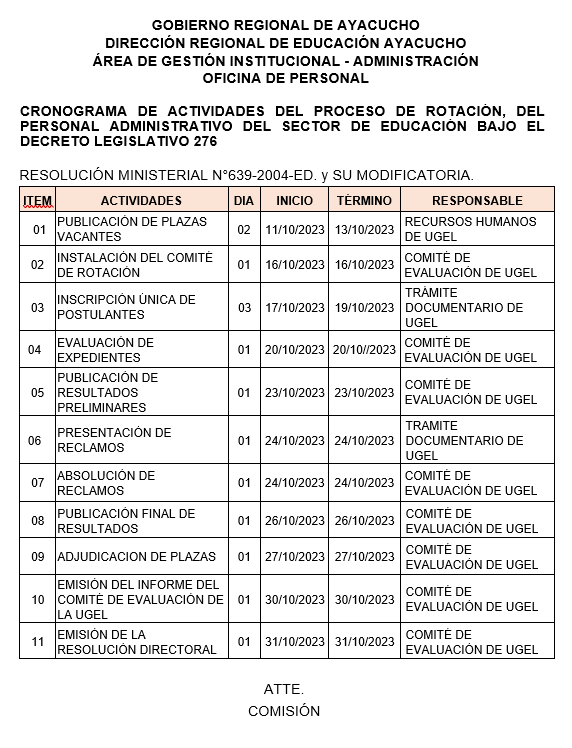 GOBIERNO REGIONAL DE AYACUCHO
DIRECCIÓN REGIONAL DE EDUCACIÓN AYACUCHO
ÁREA DE GESTIÓN INSTITUCIONAL - ADMINISTRACIÓN
OFICINA DE PERSONAL

CRONOGRAMA DE ACTIVIDADES DEL PROCESO DE ROTACIÓN, DEL PERSONAL ADMINISTRATIVO DEL SECTOR DE EDUCACIÓN BAJO EL DECRETO LEGISLATIVO 276

RESOLUCIÓN MINISTERIAL N°639-2004-ED. y SU MODIFICATORIA.

| ITEM | ACTIVIDADES | DIA | INICIO | TÉRMINO | RESPONSABLE |
|---|---|---|---|---|---|
| 01 | PUBLICACIÓN DE PLAZAS VACANTES | 02 | 11/10/2023 | 13/10/2023 | RECURSOS HUMANOS DE UGEL |
| 02 | INSTALACIÓN DEL COMITÉ DE ROTACIÓN | 01 | 16/10/2023 | 16/10/2023 | COMITÉ DE EVALUACIÓN DE UGEL |
| 03 | INSCRIPCIÓN ÚNICA DE POSTULANTES | 03 | 17/10/2023 | 19/10/2023 | TRÁMITE DOCUMENTARIO DE UGEL |
| 04 | EVALUACIÓN DE EXPEDIENTES | 01 | 20/10/2023 | 20/10//2023 | COMITÉ DE EVALUACIÓN DE UGEL |
| 05 | PUBLICACIÓN DE RESULTADOS PRELIMINARES | 01 | 23/10/2023 | 23/10/2023 | COMITÉ DE EVALUACIÓN DE UGEL |
| 06 | PRESENTACIÓN DE RECLAMOS | 01 | 24/10/2023 | 24/10/2023 | TRAMITE DOCUMENTARIO DE UGEL |
| 07 | ABSOLUCIÓN DE RECLAMOS | 01 | 24/10/2023 | 24/10/2023 | COMITÉ DE EVALUACIÓN DE UGEL |
| 08 | PUBLICACIÓN FINAL DE RESULTADOS | 01 | 26/10/2023 | 26/10/2023 | COMITÉ DE EVALUACIÓN DE UGEL |
| 09 | ADJUDICACION DE PLAZAS | 01 | 27/10/2023 | 27/10/2023 | COMITÉ DE EVALUACIÓN DE UGEL |
| 10 | EMISIÓN DEL INFORME DEL COMITÉ DE EVALUACIÓN DE LA UGEL | 01 | 30/10/2023 | 30/10/2023 | COMITÉ DE EVALUACIÓN DE UGEL |
| 11 | EMISIÓN DE LA RESOLUCIÓN DIRECTORAL | 01 | 31/10/2023 | 31/10/2023 | COMITÉ DE EVALUACIÓN DE UGEL |

ATTE.
COMISIÓN